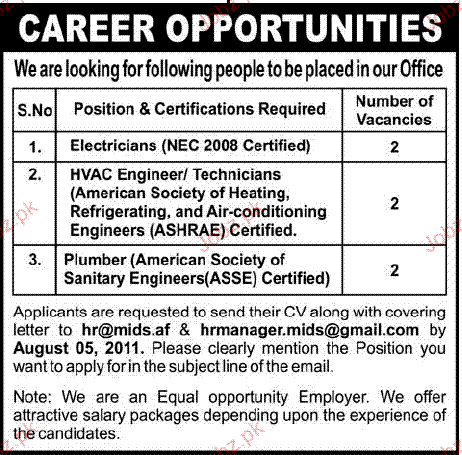 CAREER OPPORTUNITIES

We are looking for following people to be placed in our Office

| S.No | Position & Certifications Required | Number of Vacancies |
|---|---|---|
| 1. | Electricians (NEC 2008 Certified) | 2 |
| 2. | HVAC Engineer/ Technicians (American Society of Heating, Refrigerating, and Air-conditioning Engineers (ASHRAE) Certified. | 2 |
| 3. | Plumber (American Society of Sanitary Engineers(ASSE) Certified) | 2 |

Applicants are requested to send their CV along with covering letter to hr@mids.af & hrmanager.mids@gmail.com by August 05, 2011. Please clearly mention the Position you want to apply for in the subject line of the email.

Note: We are an Equal opportunity Employer. We offer attractive salary packages depending upon the experience of the candidates.

Jobz.pk